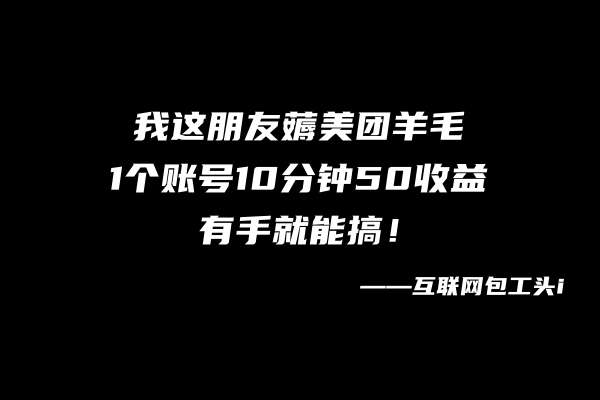 我这朋友薅美团羊毛
1个账号10分钟50收益
有手就能搞！

——互联网包工头i